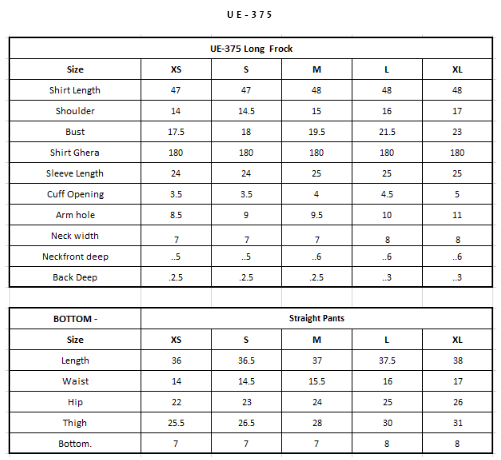 U E - 3 7 5

| UE-375 Long Frock | | | | | |
|---|---|---|---|---|---|
| Size | XS | S | M | L | XL |
| Shirt Length | 47 | 47 | 48 | 48 | 48 |
| Shoulder | 14 | 14.5 | 15 | 16 | 17 |
| Bust | 17.5 | 18 | 19.5 | 21.5 | 23 |
| Shirt Ghera | 180 | 180 | 180 | 180 | 180 |
| Sleeve Length | 24 | 24 | 25 | 25 | 25 |
| Cuff Opening | 3.5 | 3.5 | 4 | 4.5 | 5 |
| Arm hole | 8.5 | 9 | 9.5 | 10 | 11 |
| Neck width | 7 | 7 | 7 | 8 | 8 |
| Neckfront deep | ..5 | ..5 | ..6 | ..6 | ..6 |
| Back Deep | .2.5 | .2.5 | .2.5 | ..3 | ..3 |

| BOTTOM - | Straight Pants | | | | |
|---|---|---|---|---|---|
| Size | XS | S | M | L | XL |
| Length | 36 | 36.5 | 37 | 37.5 | 38 |
| Waist | 14 | 14.5 | 15.5 | 16 | 17 |
| Hip | 22 | 23 | 24 | 25 | 26 |
| Thigh | 25.5 | 26.5 | 28 | 30 | 31 |
| Bottom. | 7 | 7 | 7 | 8 | 8 |